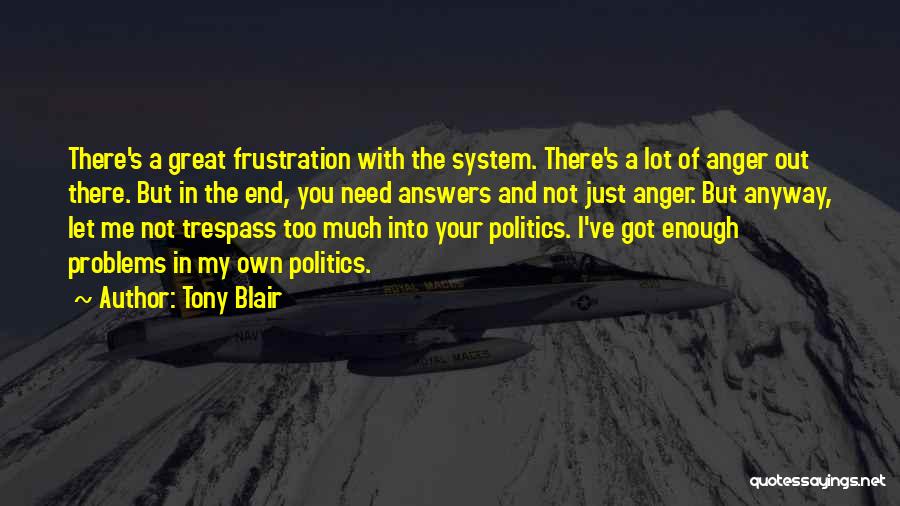 There's a great frustration with the system. There's a lot of anger out there. But in the end, you need answers and not just anger. But anyway, let me not trespass too much into your politics. I've got enough problems in my own politics.

~ Author: Tony Blair

ROYAL MACES

NAVY

ROYAL MACES

quotessayings.net